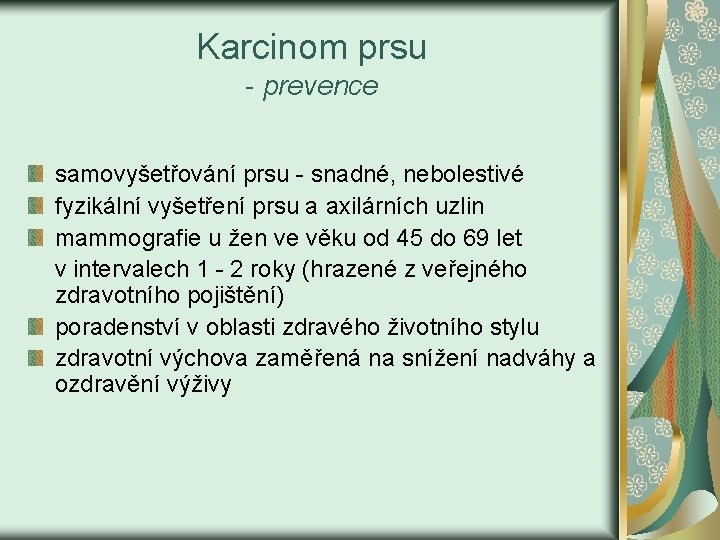 Karcinom prsu
- prevence

samovyšetřování prsu - snadné, nebolestivé
fyzikální vyšetření prsu a axilárních uzlin
mammografie u žen ve věku od 45 do 69 let v intervalech 1 - 2 roky (hrazené z veřejného zdravotního pojištění)
poradenství v oblasti zdravého životního stylu
zdravotní výchova zaměřená na snížení nadváhy a ozdravění výživy